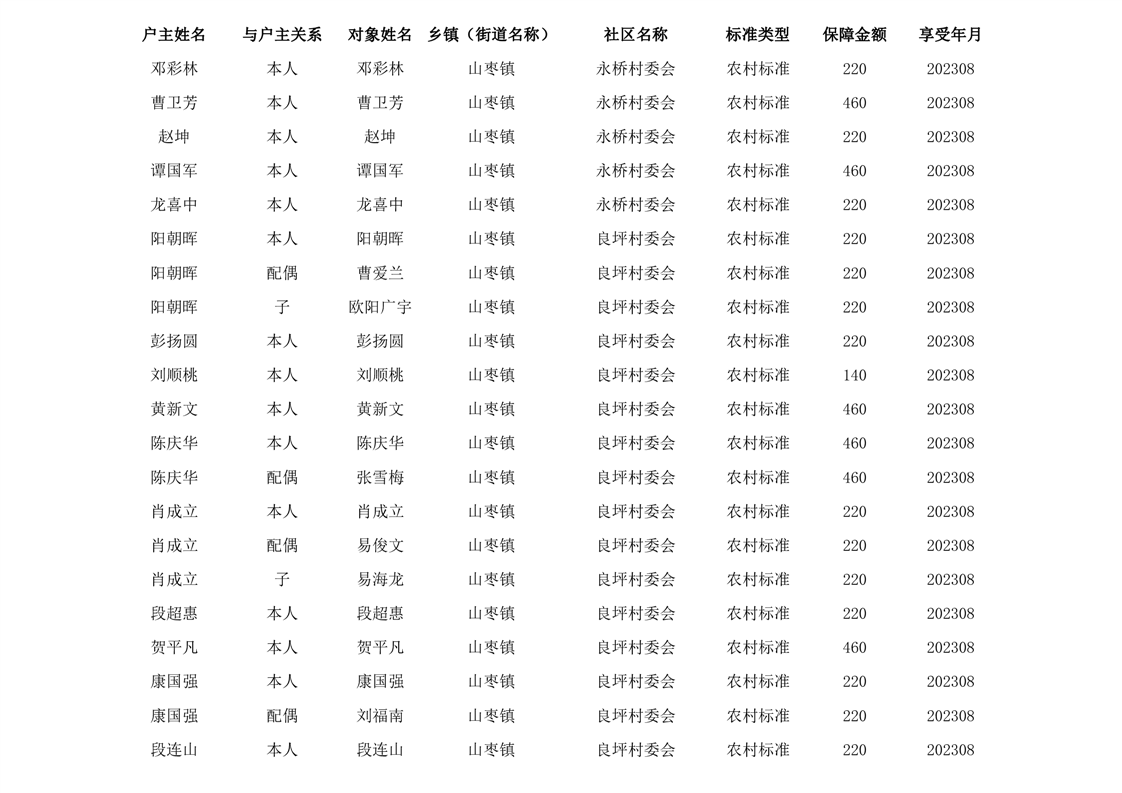 | 户主姓名 | 与户主关系 | 对象姓名 | 乡镇（街道名称） | 社区名称 | 标准类型 | 保障金额 | 享受年月 |
|---|---|---|---|---|---|---|---|
| 邓彩林 | 本人 | 邓彩林 | 山枣镇 | 永桥村委会 | 农村标准 | 220 | 202308 |
| 曹卫芳 | 本人 | 曹卫芳 | 山枣镇 | 永桥村委会 | 农村标准 | 460 | 202308 |
| 赵坤 | 本人 | 赵坤 | 山枣镇 | 永桥村委会 | 农村标准 | 220 | 202308 |
| 谭国军 | 本人 | 谭国军 | 山枣镇 | 永桥村委会 | 农村标准 | 460 | 202308 |
| 龙喜中 | 本人 | 龙喜中 | 山枣镇 | 永桥村委会 | 农村标准 | 220 | 202308 |
| 阳朝晖 | 本人 | 阳朝晖 | 山枣镇 | 良坪村委会 | 农村标准 | 220 | 202308 |
| 阳朝晖 | 配偶 | 曹爱兰 | 山枣镇 | 良坪村委会 | 农村标准 | 220 | 202308 |
| 阳朝晖 | 子 | 欧阳广宇 | 山枣镇 | 良坪村委会 | 农村标准 | 220 | 202308 |
| 彭扬圆 | 本人 | 彭扬圆 | 山枣镇 | 良坪村委会 | 农村标准 | 220 | 202308 |
| 刘顺桃 | 本人 | 刘顺桃 | 山枣镇 | 良坪村委会 | 农村标准 | 140 | 202308 |
| 黄新文 | 本人 | 黄新文 | 山枣镇 | 良坪村委会 | 农村标准 | 460 | 202308 |
| 陈庆华 | 本人 | 陈庆华 | 山枣镇 | 良坪村委会 | 农村标准 | 460 | 202308 |
| 陈庆华 | 配偶 | 张雪梅 | 山枣镇 | 良坪村委会 | 农村标准 | 460 | 202308 |
| 肖成立 | 本人 | 肖成立 | 山枣镇 | 良坪村委会 | 农村标准 | 220 | 202308 |
| 肖成立 | 配偶 | 易俊文 | 山枣镇 | 良坪村委会 | 农村标准 | 220 | 202308 |
| 肖成立 | 子 | 易海龙 | 山枣镇 | 良坪村委会 | 农村标准 | 220 | 202308 |
| 段超惠 | 本人 | 段超惠 | 山枣镇 | 良坪村委会 | 农村标准 | 220 | 202308 |
| 贺平凡 | 本人 | 贺平凡 | 山枣镇 | 良坪村委会 | 农村标准 | 460 | 202308 |
| 康国强 | 本人 | 康国强 | 山枣镇 | 良坪村委会 | 农村标准 | 220 | 202308 |
| 康国强 | 配偶 | 刘福南 | 山枣镇 | 良坪村委会 | 农村标准 | 220 | 202308 |
| 段连山 | 本人 | 段连山 | 山枣镇 | 良坪村委会 | 农村标准 | 220 | 202308 |